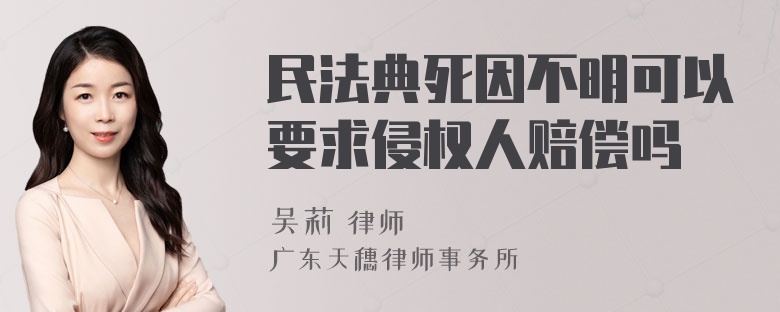 民法典死因不明可以要求侵权人赔偿吗

吴莉 律师

广东天穗律师事务所